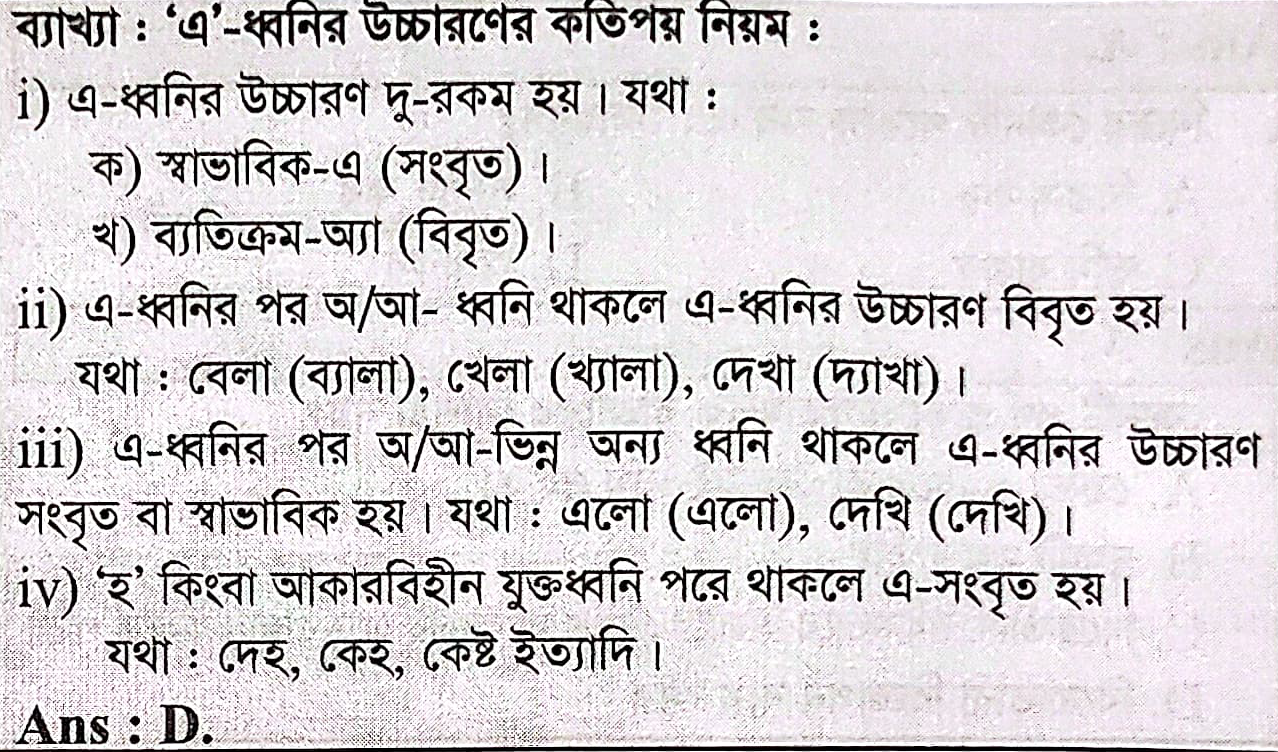 ব্যাখ্যা : 'এ'-ধ্বনির উচ্চারণের কতিপয় নিয়ম :

i) এ-ধ্বনির উচ্চারণ দু-রকম হয়। যথা :

ক) স্বাভাবিক-এ (সংবৃত)।

খ) ব্যতিক্রম-অ্যা (বিবৃত)।

ii) এ-ধ্বনির পর অ/আ- ধ্বনি থাকলে এ-ধ্বনির উচ্চারণ বিবৃত হয়। যথা : বেলা (ব্যালা), খেলা (খ্যালা), দেখা (দ্যাখা)।

iii) এ-ধ্বনির পর অ/আ-ভিন্ন অন্য ধ্বনি থাকলে এ-ধ্বনির উচ্চারণ সংবৃত বা স্বাভাবিক হয়। যথা : এলো (এলো), দেখি (দেখি)।

iv) 'হ' কিংবা আকারবিহীন যুক্তধ্বনি পরে থাকলে এ-সংবৃত হয়। যথা : দেহ, কেহ, কেষ্ট ইত্যাদি।

Ans : D.